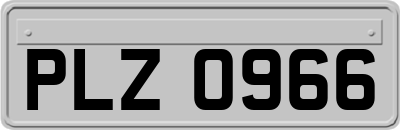 PLZ 0966